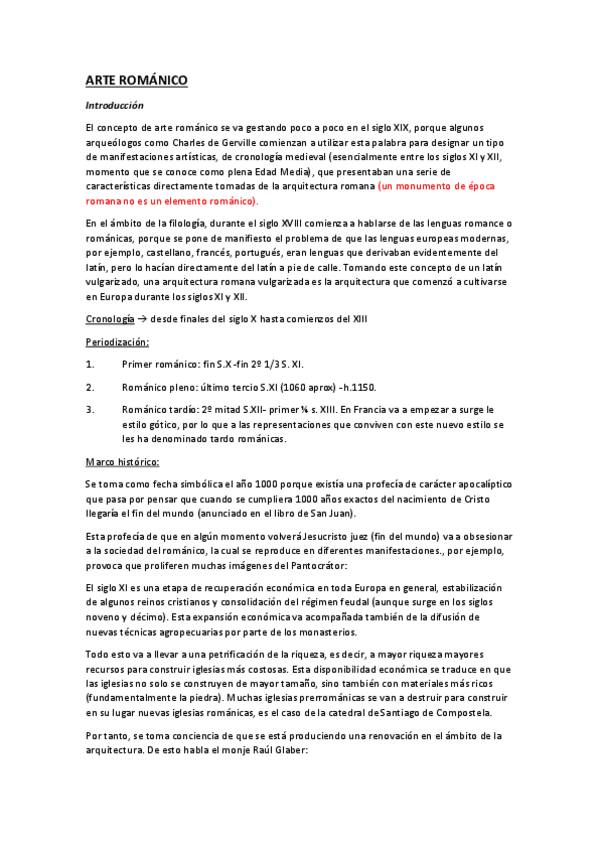 ARTE ROMÁNICO

Introducción

El concepto de arte románico se va gestando poco a poco en el siglo XIX, porque algunos arqueólogos como Charles de Gerville comienzan a utilizar esta palabra para designar un tipo de manifestaciones artísticas, de cronología medieval (esencialmente entre los siglos XI y XII, momento que se conoce como plena Edad Media), que presentaban una serie de características directamente tomadas de la arquitectura romana (un monumento de época romana no es un elemento románico).

En el ámbito de la filología, durante el siglo XVIII comienza a hablarse de las lenguas romance o románicas, porque se pone de manifiesto el problema de que las lenguas europeas modernas, por ejemplo, castellano, francés, portugués, eran lenguas que derivaban evidentemente del latín, pero lo hacían directamente del latín a pie de calle. Tomando este concepto de un latín vulgarizado, una arquitectura romana vulgarizada es la arquitectura que comenzó a cultivarse en Europa durante los siglos XI y XII.

Cronología → desde finales del siglo X hasta comienzos del XIII

Periodización:

1. Primer románico: fin S.X -fin 2º 1/3 S. XI.

2. Románico pleno: último tercio S.XI (1060 aprox) -h.1150.

3. Románico tardío: 2º mitad S.XII- primer ¼ s. XIII. En Francia va a empezar a surge le estilo gótico, por lo que a las representaciones que conviven con este nuevo estilo se les ha denominado tardo románicas.

Marco histórico:

Se toma como fecha simbólica el año 1000 porque existía una profecía de carácter apocalíptico que pasa por pensar que cuando se cumpliera 1000 años exactos del nacimiento de Cristo llegaría el fin del mundo (anunciado en el libro de San Juan).

Esta profecía de que en algún momento volverá Jesucristo juez (fin del mundo) va a obsesionar a la sociedad del románico, la cual se reproduce en diferentes manifestaciones., por ejemplo, provoca que proliferen muchas imágenes del Pantocrátor:

El siglo XI es una etapa de recuperación económica en toda Europa en general, estabilización de algunos reinos cristianos y consolidación del régimen feudal (aunque surge en los siglos noveno y décimo). Esta expansión económica va acompañada también de la difusión de nuevas técnicas agropecuarias por parte de los monasterios.

Todo esto va a llevar a una petrificación de la riqueza, es decir, a mayor riqueza mayores recursos para construir iglesias más costosas. Esta disponibilidad económica se traduce en que las iglesias no solo se construyen de mayor tamaño, sino también con materiales más ricos (fundamentalmente la piedra). Muchas iglesias prerrománicas se van a destruir para construir en su lugar nuevas iglesias románicas, es el caso de la catedral de Santiago de Compostela.

Por tanto, se toma conciencia de que se está produciendo una renovación en el ámbito de la arquitectura. De esto habla el monje Raúl Glaber: